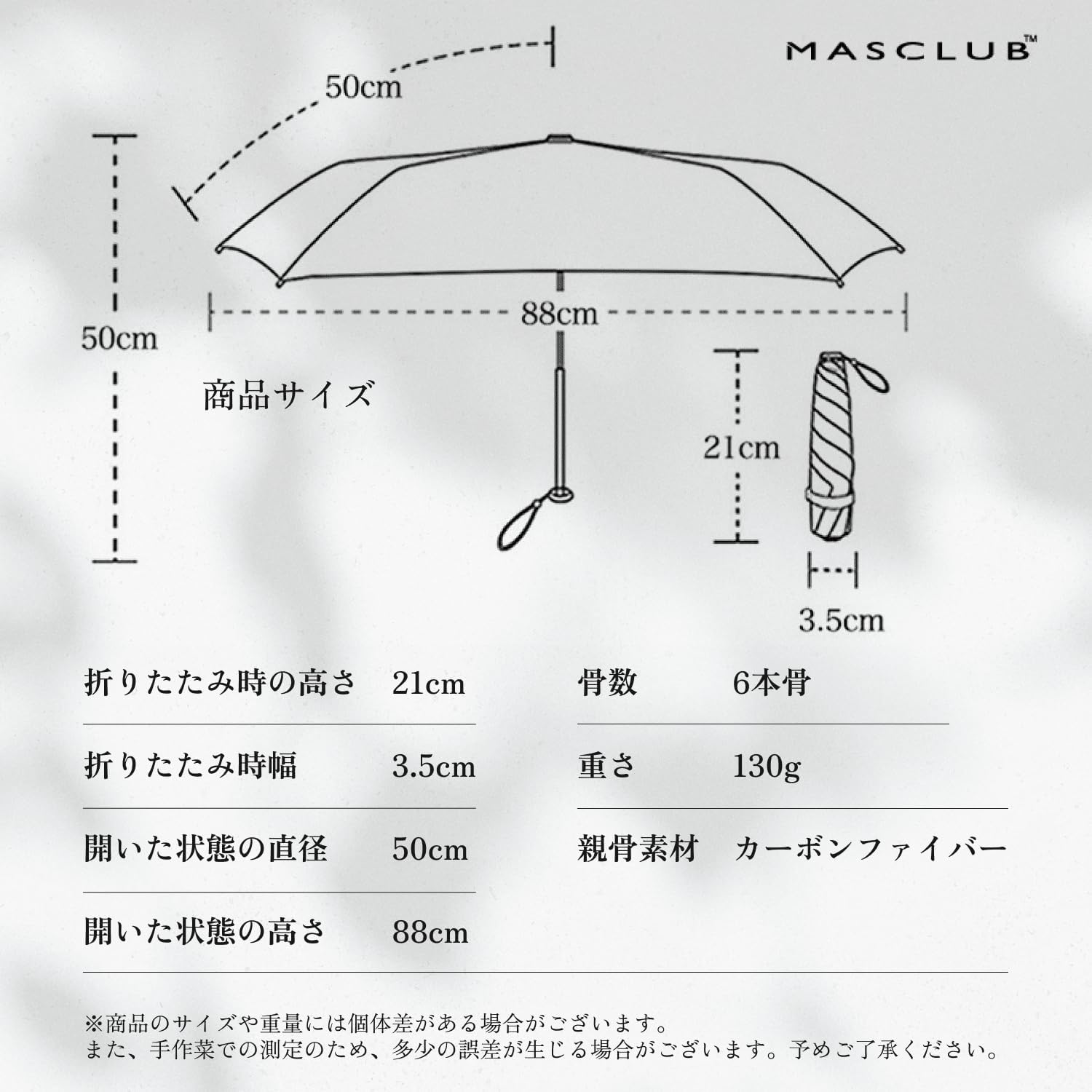 MASCLUB™

50cm

50cm

88cm

商品サイズ

21cm

3.5cm

| 折りたたみ時の高さ | 21cm |
|---|---|
| 折りたたみ時幅 | 3.5cm |
| 開いた状態の直径 | 50cm |
| 開いた状態の高さ | 88cm |

| 骨数 | 6本骨 |
|---|---|
| 重さ | 130g |
| 親骨素材 | カーボンファイバー |

※商品のサイズや重量には個体差がある場合がございます。
また、手作業での測定のため、多少の誤差が生じる場合がございます。予めご了承ください。